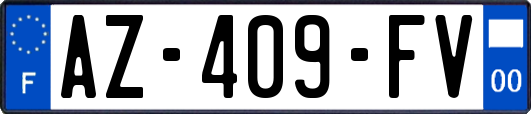 F

AZ-409-FV

00